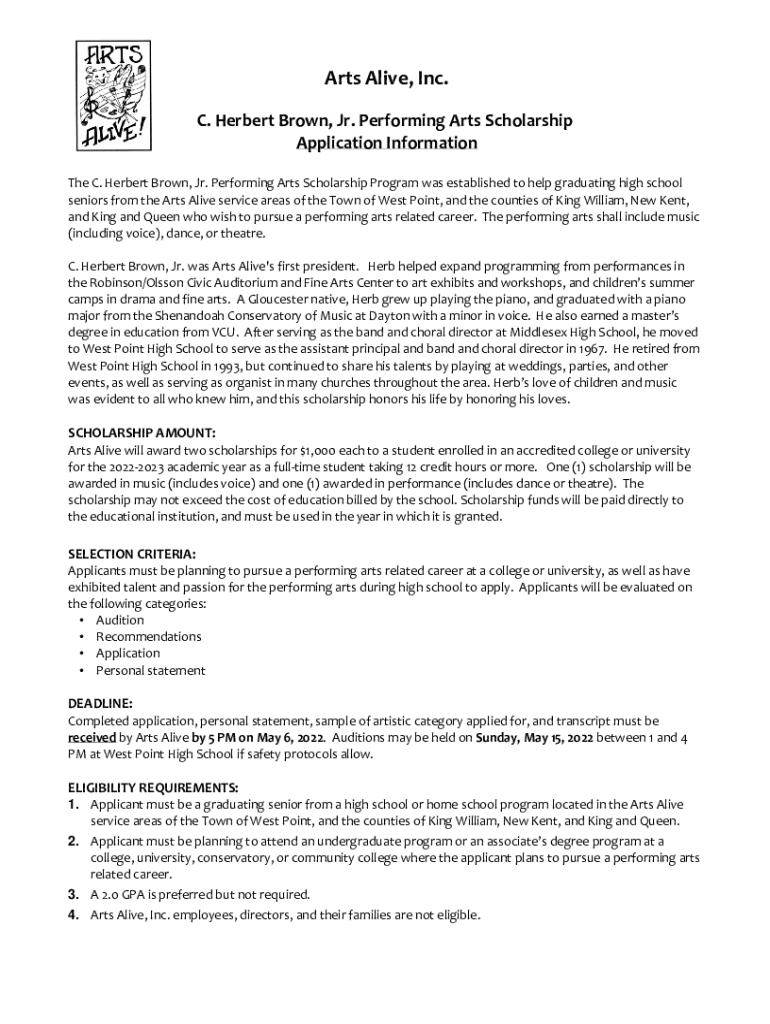 ARTS ALIVE!

Arts Alive, Inc.

C. Herbert Brown, Jr. Performing Arts Scholarship Application Information

The C. Herbert Brown, Jr. Performing Arts Scholarship Program was established to help graduating high school seniors from the Arts Alive service areas of the Town of West Point, and the counties of King William, New Kent, and King and Queen who wish to pursue a performing arts related career. The performing arts shall include music (including voice), dance, or theatre.

C. Herbert Brown, Jr. was Arts Alive's first president. Herb helped expand programming from performances in the Robinson/Olsson Civic Auditorium and Fine Arts Center to art exhibits and workshops, and children's summer camps in drama and fine arts. A Gloucester native, Herb grew up playing the piano, and graduated with a piano major from the Shenandoah Conservatory of Music at Dayton with a minor in voice. He also earned a master's degree in education from VCU. After serving as the band and choral director at Middlesex High School, he moved to West Point High School to serve as the assistant principal and band and choral director in 1967. He retired from West Point High School in 1993, but continued to share his talents by playing at weddings, parties, and other events, as well as serving as organist in many churches throughout the area. Herb's love of children and music was evident to all who knew him, and this scholarship honors his life by honoring his loves.

SCHOLARSHIP AMOUNT:
Arts Alive will award two scholarships for $1,000 each to a student enrolled in an accredited college or university for the 2022-2023 academic year as a full-time student taking 12 credit hours or more. One (1) scholarship will be awarded in music (includes voice) and one (1) awarded in performance (includes dance or theatre). The scholarship may not exceed the cost of education billed by the school. Scholarship funds will be paid directly to the educational institution, and must be used in the year in which it is granted.

SELECTION CRITERIA:
Applicants must be planning to pursue a performing arts related career at a college or university, as well as have exhibited talent and passion for the performing arts during high school to apply. Applicants will be evaluated on the following categories:
• Audition
• Recommendations
• Application
• Personal statement

DEADLINE:
Completed application, personal statement, sample of artistic category applied for, and transcript must be received by Arts Alive by 5 PM on May 6, 2022. Auditions may be held on Sunday, May 15, 2022 between 1 and 4 PM at West Point High School if safety protocols allow.

ELIGIBILITY REQUIREMENTS:
1. Applicant must be a graduating senior from a high school or home school program located in the Arts Alive service areas of the Town of West Point, and the counties of King William, New Kent, and King and Queen.
2. Applicant must be planning to attend an undergraduate program or an associate's degree program at a college, university, conservatory, or community college where the applicant plans to pursue a performing arts related career.
3. A 2.0 GPA is preferred but not required.
4. Arts Alive, Inc. employees, directors, and their families are not eligible.